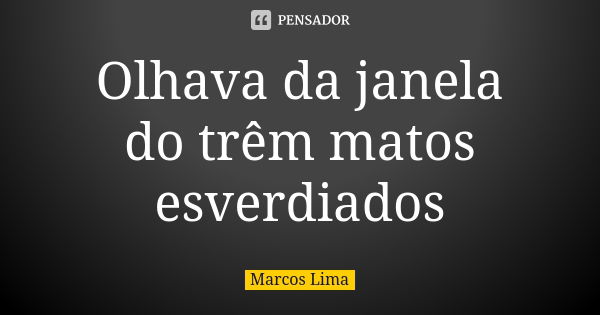 PENSADOR

Olhava da janela do trêm matos esverdiados

Marcos Lima